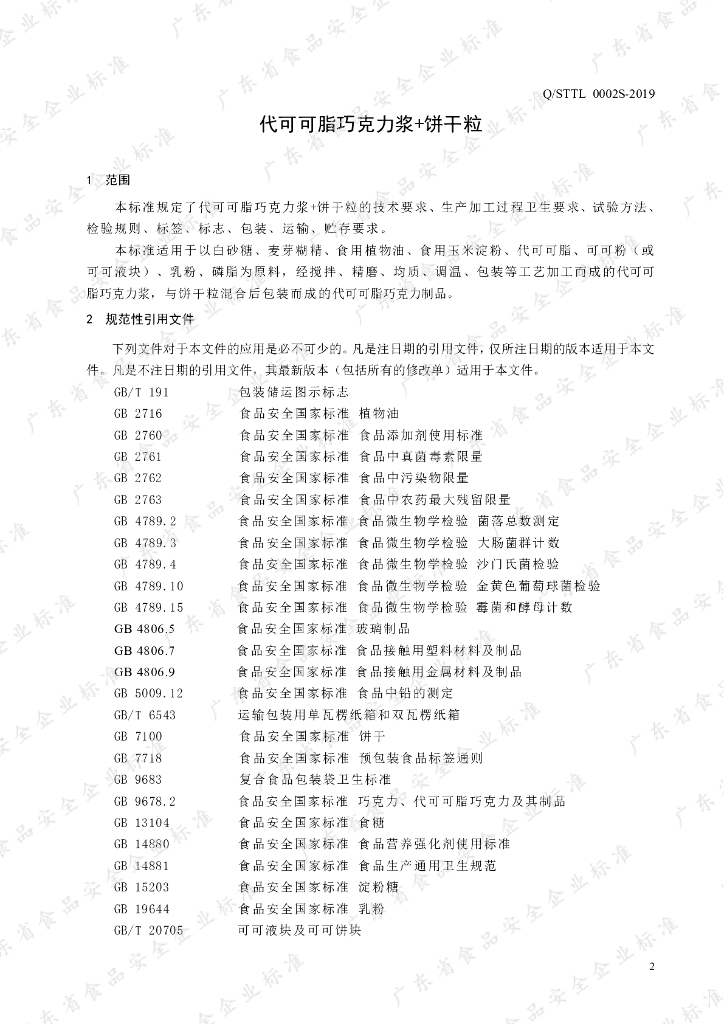 Q/STTL 0002S-2019

代可可脂巧克力浆+饼干粒

1 范围

本标准规定了代可可脂巧克力浆+饼干粒的技术要求、生产加工过程卫生要求、试验方法、检验规则、标签、标志、包装、运输、贮存要求。

本标准适用于以白砂糖、麦芽糊精、食用植物油、食用玉米淀粉、代可可脂、可可粉（或可可液块）、乳粉、磷脂为原料，经搅拌、精磨、均质、调温、包装等工艺加工而成的代可可脂巧克力浆，与饼干粒混合后包装而成的代可可脂巧克力制品。

2 规范性引用文件

下列文件对于本文件的应用是必不可少的。凡是注日期的引用文件，仅所注日期的版本适用于本文件。凡是不注日期的引用文件，其最新版本（包括所有的修改单）适用于本文件。

GB/T 191 包装储运图示标志
GB 2716 食品安全国家标准 植物油
GB 2760 食品安全国家标准 食品添加剂使用标准
GB 2761 食品安全国家标准 食品中真菌毒素限量
GB 2762 食品安全国家标准 食品中污染物限量
GB 2763 食品安全国家标准 食品中农药最大残留限量
GB 4789.2 食品安全国家标准 食品微生物学检验 菌落总数测定
GB 4789.3 食品安全国家标准 食品微生物学检验 大肠菌群计数
GB 4789.4 食品安全国家标准 食品微生物学检验 沙门氏菌检验
GB 4789.10 食品安全国家标准 食品微生物学检验 金黄色葡萄球菌检验
GB 4789.15 食品安全国家标准 食品微生物学检验 霉菌和酵母计数
GB 4806.5 食品安全国家标准 玻璃制品
GB 4806.7 食品安全国家标准 食品接触用塑料材料及制品
GB 4806.9 食品安全国家标准 食品接触用金属材料及制品
GB 5009.12 食品安全国家标准 食品中铅的测定
GB/T 6543 运输包装用单瓦楞纸箱和双瓦楞纸箱
GB 7100 食品安全国家标准 饼干
GB 7718 食品安全国家标准 预包装食品标签通则
GB 9683 复合食品包装袋卫生标准
GB 9678.2 食品安全国家标准 巧克力、代可可脂巧克力及其制品
GB 13104 食品安全国家标准 食糖
GB 14880 食品安全国家标准 食品营养强化剂使用标准
GB 14881 食品安全国家标准 食品生产通用卫生规范
GB 15203 食品安全国家标准 淀粉糖
GB 19644 食品安全国家标准 乳粉
GB/T 20705 可可液块及可可饼块

2

广东省食品安全企业标准